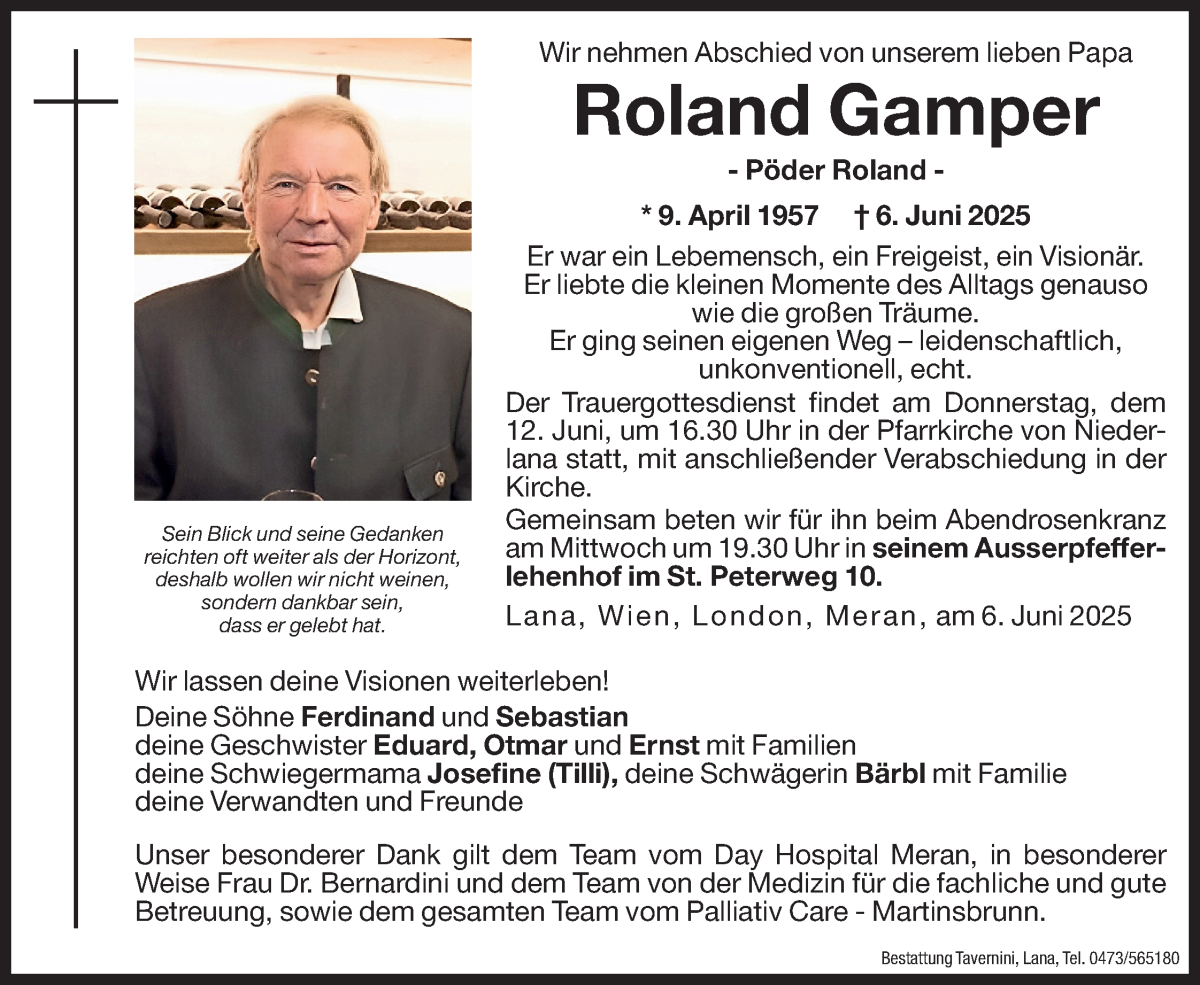 Wir nehmen Abschied von unserem lieben Papa

Roland Gamper

- Pöder Roland -

* 9. April 1957 † 6. Juni 2025

Er war ein Lebemensch, ein Freigeist, ein Visionär. Er liebte die kleinen Momente des Alltags genauso wie die großen Träume. Er ging seinen eigenen Weg – leidenschaftlich, unkonventionell, echt.

Der Trauergottesdienst findet am Donnerstag, dem 12. Juni, um 16.30 Uhr in der Pfarrkirche von Niederlana statt, mit anschließender Verabschiedung in der Kirche.

Gemeinsam beten wir für ihn beim Abendrosenkranz am Mittwoch um 19.30 Uhr in seinem Ausserpfefferlehenhof im St. Peterweg 10.

Lana, Wien, London, Meran, am 6. Juni 2025

Sein Blick und seine Gedanken reichten oft weiter als der Horizont, deshalb wollen wir nicht weinen, sondern dankbar sein, dass er gelebt hat.

Wir lassen deine Visionen weiterleben!
Deine Söhne Ferdinand und Sebastian
deine Geschwister Eduard, Otmar und Ernst mit Familien
deine Schwiegermama Josefine (Tilli), deine Schwägerin Bärbl mit Familie
deine Verwandten und Freunde

Unser besonderer Dank gilt dem Team vom Day Hospital Meran, in besonderer Weise Frau Dr. Bernardini und dem Team von der Medizin für die fachliche und gute Betreuung, sowie dem gesamten Team vom Palliativ Care - Martinsbrunn.

Bestattung Tavernini, Lana, Tel. 0473/565180